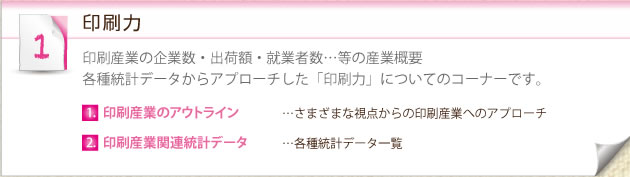 1

印刷力

印刷産業の企業数・出荷額・就業者数…等の産業概要
各種統計データからアプローチした「印刷力」についてのコーナーです。

1. 印刷産業のアウトライン …さまざまな視点からの印刷産業へのアプローチ

2. 印刷産業関連統計データ …各種統計データ一覧